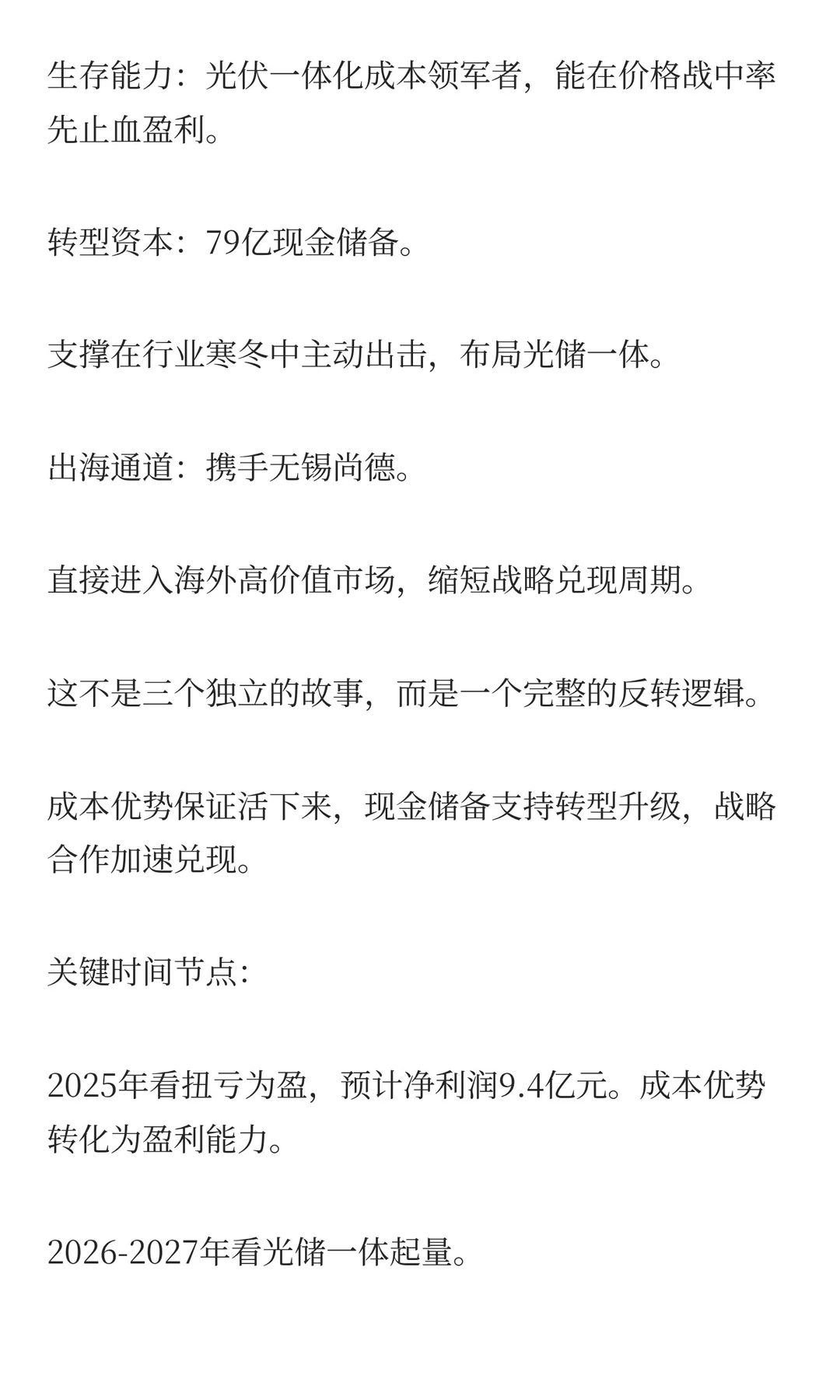 生存能力：光伏一体化成本领军者，能在价格战中率先止血盈利。

转型资本：79亿现金储备。

支撑在行业寒冬中主动出击，布局光储一体。

出海通道：携手无锡尚德。

直接进入海外高价值市场，缩短战略兑现周期。

这不是三个独立的故事，而是一个完整的反转逻辑。

成本优势保证活下来，现金储备支持转型升级，战略合作加速兑现。

关键时间节点：

2025年看扭亏为盈，预计净利润9.4亿元。成本优势转化为盈利能力。

2026-2027年看光储一体起量。